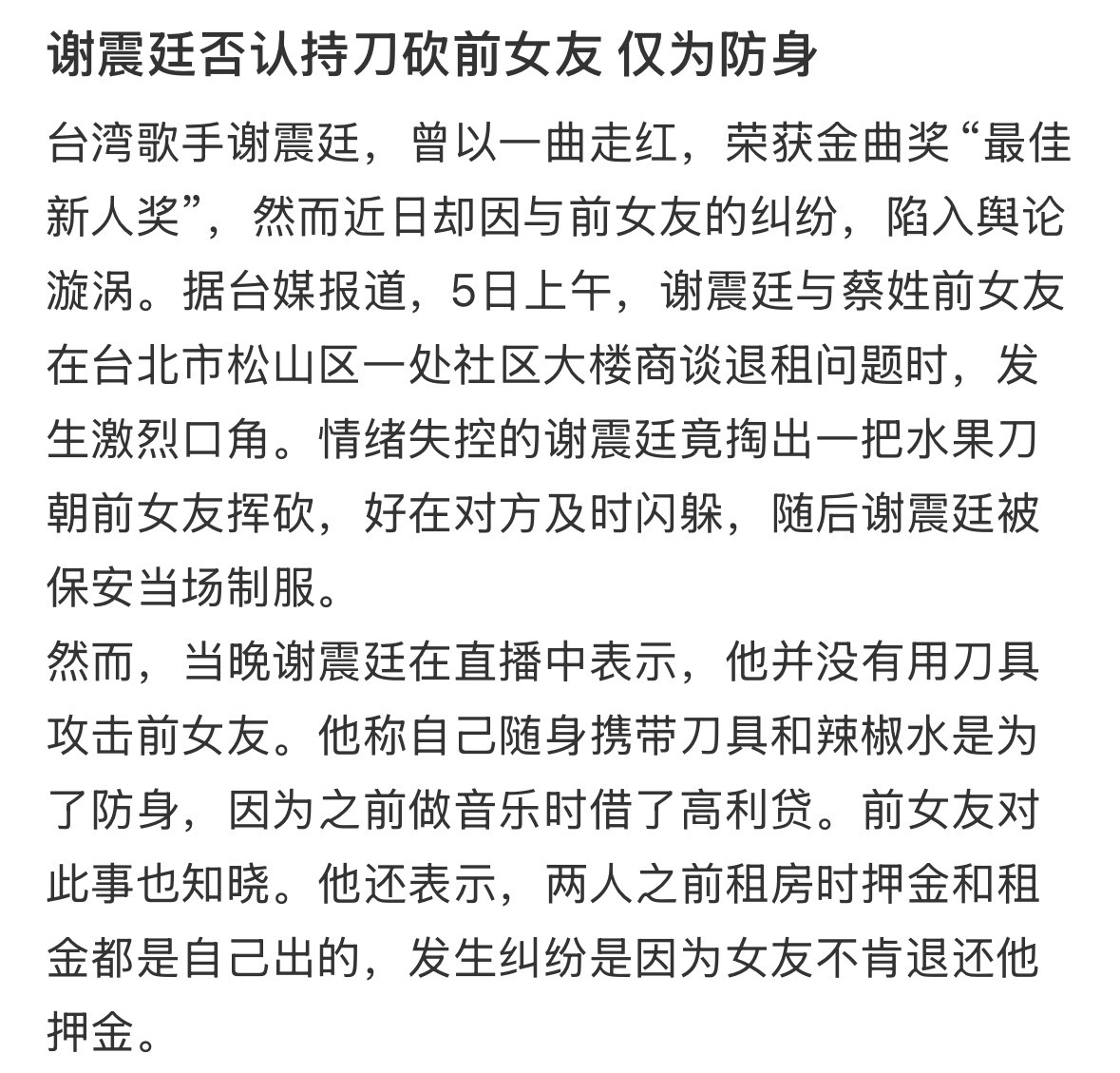 谢震廷否认持刀砍前女友 仅为防身

台湾歌手谢震廷，曾以一曲走红，荣获金曲奖“最佳新人奖”，然而近日却因与前女友的纠纷，陷入舆论漩涡。据台媒报道，5日上午，谢震廷与蔡姓前女友在台北市松山区一处社区大楼商谈退租问题时，发生激烈口角。情绪失控的谢震廷竟掏出一把水果刀朝前女友挥砍，好在对方及时闪躲，随后谢震廷被保安当场制服。

然而，当晚谢震廷在直播中表示，他并没有用刀具攻击前女友。他称自己随身携带刀具和辣椒水是为了防身，因为之前做音乐时借了高利贷。前女友对此事也知晓。他还表示，两人之前租房时押金和租金都是自己出的，发生纠纷是因为女友不肯退还他押金。